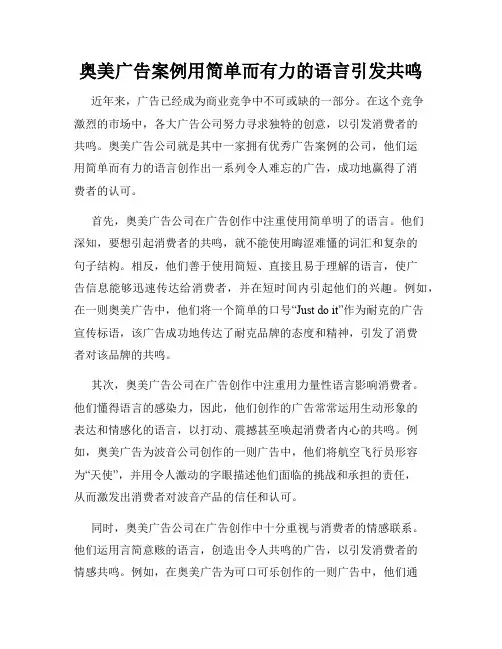 奥美广告案例用简单而有力的语言引发共鸣

近年来，广告已经成为商业竞争中不可或缺的一部分。在这个竞争激烈的市场中，各大广告公司努力寻求独特的创意，以引发消费者的共鸣。奥美广告公司就是其中一家拥有优秀广告案例的公司，他们运用简单而有力的语言创作出一系列令人难忘的广告，成功地赢得了消费者的认可。

首先，奥美广告公司在广告创作中注重使用简单明了的语言。他们深知，要想引起消费者的共鸣，就不能使用晦涩难懂的词汇和复杂的句子结构。相反，他们善于使用简短、直接且易于理解的语言，使广告信息能够迅速传达给消费者，并在短时间内引起他们的兴趣。例如，在一则奥美广告中，他们将一个简单的口号“Just do it”作为耐克的广告宣传标语，该广告成功地传达了耐克品牌的态度和精神，引发了消费者对该品牌的共鸣。

其次，奥美广告公司在广告创作中注重用力量性语言影响消费者。他们懂得语言的感染力，因此，他们创作的广告常常运用生动形象的表达和情感化的语言，以打动、震撼甚至唤起消费者内心的共鸣。例如，奥美广告为波音公司创作的一则广告中，他们将航空飞行员形容为“天使”，并用令人激动的字眼描述他们面临的挑战和承担的责任，从而激发出消费者对波音产品的信任和认可。

同时，奥美广告公司在广告创作中十分重视与消费者的情感联系。他们运用言简意赅的语言，创造出令人共鸣的广告，以引发消费者的情感共鸣。例如，在奥美广告为可口可乐创作的一则广告中，他们通